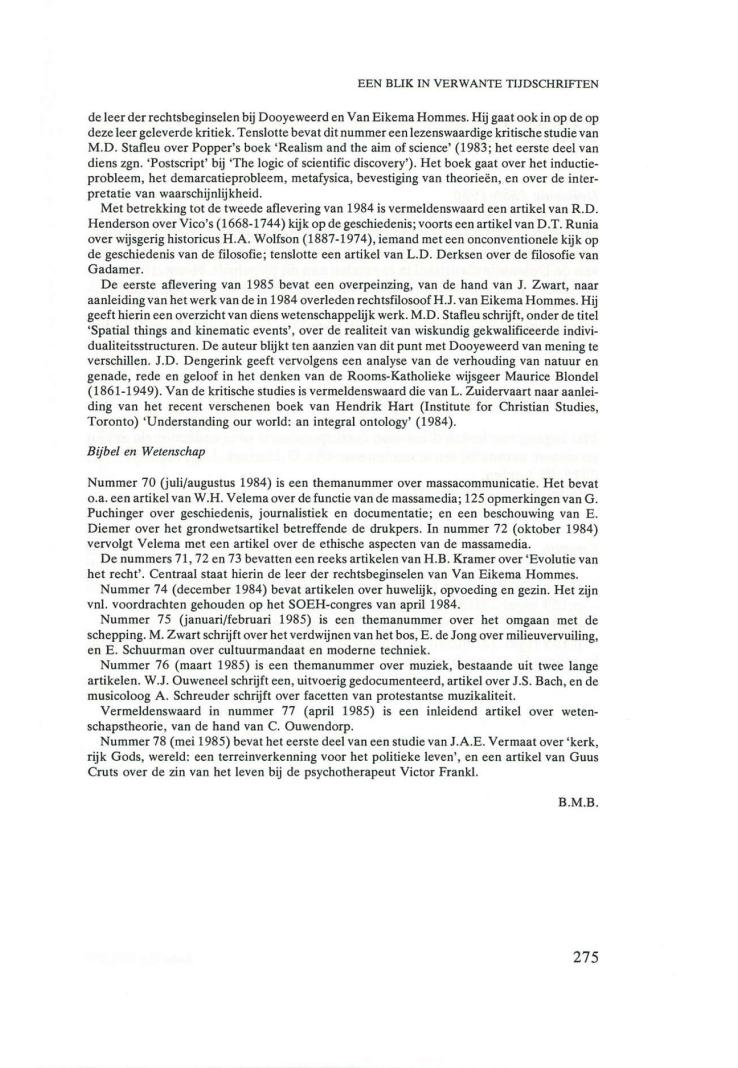 EEN BLIK IN VERWANTE TIJDSCHRIFTEN

de leer der rechtsbeginselen bij Dooyeweerd en Van Eikema Hommes. Hij gaat ook in op de op deze leer geleverde kritiek. Tenslotte bevat dit nummer een lezenswaardige kritische studie van M.D. Stafleu over Popper's boek 'Realism and the aim of science' (1983; het eerste deel van diens zgn. 'Postscript' bij 'The logic of scientific discovery'). Het boek gaat over het inductieprobleem, het demarcatieprobleem, metafysica, bevestiging van theorieën, en over de interpretatie van waarschijnlijkheid.

Met betrekking tot de tweede aflevering van 1984 is vermeldenswaard een artikel van R.D. Henderson over Vico's (1668-1744) kijk op de geschiedenis; voorts een artikel van D.T. Runia over wijsgerig historicus H.A. Wolfson (1887-1974), iemand met een onconventionele kijk op de geschiedenis van de filosofie; tenslotte een artikel van L.D. Derksen over de filosofie van Gadamer.

De eerste aflevering van 1985 bevat een overpeinzing, van de hand van J. Zwart, naar aanleiding van het werk van de in 1984 overleden rechtsfilosoof H.J. van Eikema Hommes. Hij geeft hierin een overzicht van diens wetenschappelijk werk. M.D. Stafleu schrijft, onder de titel 'Spatial things and kinematic events', over de realiteit van wiskundig gekwalificeerde individualiteitsstructuren. De auteur blijkt ten aanzien van dit punt met Dooyeweerd van mening te verschillen. J.D. Dengerink geeft vervolgens een analyse van de verhouding van natuur en genade, rede en geloof in het denken van de Rooms-Katholieke wijsgeer Maurice Blondel (1861-1949). Van de kritische studies is vermeldenswaard die van L. Zuidervaart naar aanleiding van het recent verschenen boek van Hendrik Hart (Institute for Christian Studies, Toronto) 'Understanding our world: an integral ontology' (1984).

Bijbel en Wetenschap

Nummer 70 (juli/augustus 1984) is een themanummer over massacommunicatie. Het bevat o.a. een artikel van W.H. Velema over de functie van de massamedia; 125 opmerkingen van G. Puchinger over geschiedenis, journalistiek en documentatie; en een beschouwing van E. Diemer over het grondwetsartikel betreffende de drukpers. In nummer 72 (oktober 1984) vervolgt Velema met een artikel over de ethische aspecten van de massamedia.

De nummers 71, 72 en 73 bevatten een reeks artikelen van H.B. Kramer over 'Evolutie van het recht'. Centraal staat hierin de leer der rechtsbeginselen van Van Eikema Hommes.

Nummer 74 (december 1984) bevat artikelen over huwelijk, opvoeding en gezin. Het zijn vnl. voordrachten gehouden op het SOEH-congres van april 1984.

Nummer 75 (januari/februari 1985) is een themanummer over het omgaan met de schepping. M. Zwart schrijft over het verdwijnen van het bos, E. de Jong over milieuvervuiling, en E. Schuurman over cultuurmandaat en moderne techniek.

Nummer 76 (maart 1985) is een themanummer over muziek, bestaande uit twee lange artikelen. W.J. Ouweneel schrijft een, uitvoerig gedocumenteerd, artikel over J.S. Bach, en de musicoloog A. Schreuder schrijft over facetten van protestantse muzikaliteit.

Vermeldenswaard in nummer 77 (april 1985) is een inleidend artikel over wetenschapstheorie, van de hand van C. Ouwendorp.

Nummer 78 (mei 1985) bevat het eerste deel van een studie van J.A.E. Vermaat over 'kerk, rijk Gods, wereld: een terreinverkenning voor het politieke leven', en een artikel van Guus Cruts over de zin van het leven bij de psychotherapeut Victor Frankl.

B.M.B.

275